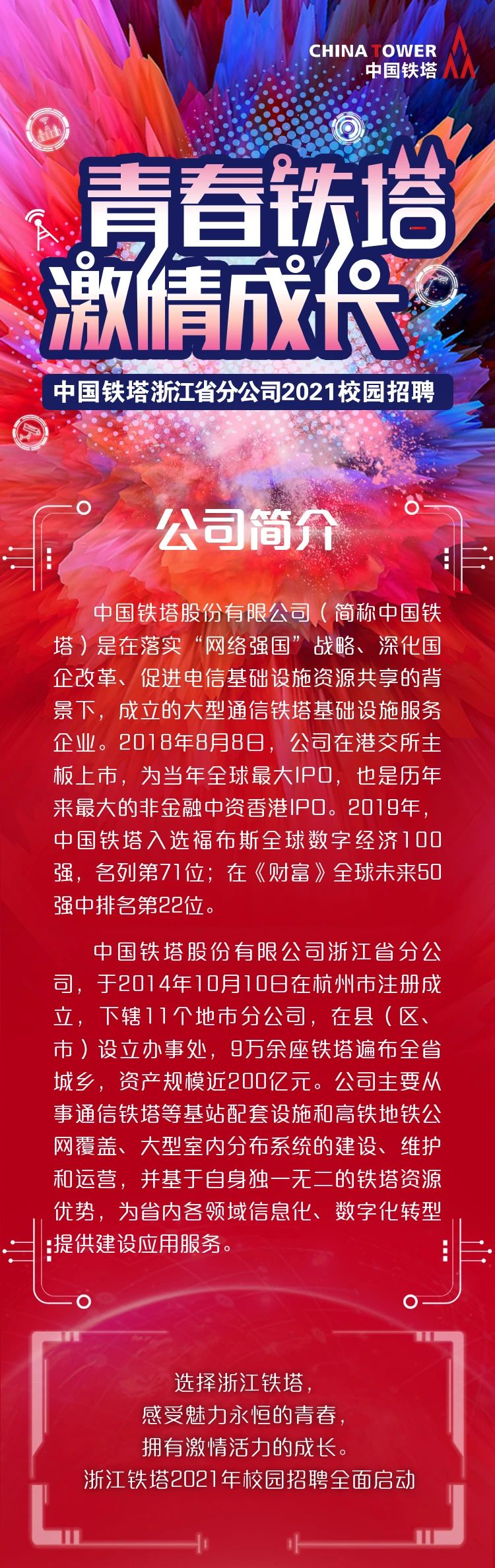 CHINA TOWER
中国铁塔

青春铁塔
激情成长

中国铁塔浙江省分公司2021校园招聘

公司简介

中国铁塔股份有限公司（简称中国铁塔）是在落实“网络强国”战略、深化国企改革、促进电信基础设施资源共享的背景下，成立的大型通信铁塔基础设施服务企业。2018年8月8日，公司在港交所主板上市，为当年全球最大IPO，也是历年来最大的非金融中资香港IPO。2019年，中国铁塔入选福布斯全球数字经济100强，名列第71位；在《财富》全球未来50强中排名第22位。

中国铁塔股份有限公司浙江省分公司，于2014年10月10日在杭州市注册成立，下辖11个地市分公司，在县（区、市）设立办事处，9万余座铁塔遍布全省城乡，资产规模近200亿元。公司主要从事通信铁塔等基站配套设施和高铁地铁公网覆盖、大型室内分布系统的建设、维护和运营，并基于自身独一无二的铁塔资源优势，为省内各领域信息化、数字化转型提供建设应用服务。

选择浙江铁塔，
感受魅力永恒的青春，
拥有激情活力的成长。
浙江铁塔2021年校园招聘全面启动